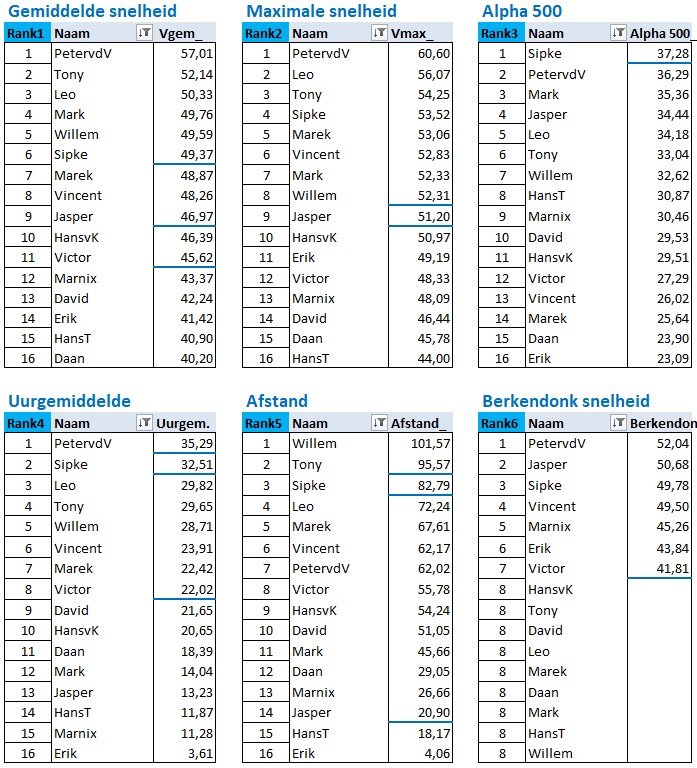 Gemiddelde snelheid

| Rank1 | Naam | Vgem_ |
|---|---|---|
| 1 | PetervdV | 57,01 |
| 2 | Tony | 52,14 |
| 3 | Leo | 50,33 |
| 4 | Mark | 49,76 |
| 5 | Willem | 49,59 |
| 6 | Sipke | 49,37 |
| 7 | Marek | 48,87 |
| 8 | Vincent | 48,26 |
| 9 | Jasper | 46,97 |
| 10 | HansvK | 46,39 |
| 11 | Victor | 45,62 |
| 12 | Marnix | 43,37 |
| 13 | David | 42,24 |
| 14 | Erik | 41,42 |
| 15 | HansT | 40,90 |
| 16 | Daan | 40,20 |

Maximale snelheid

| Rank2 | Naam | Vmax_ |
|---|---|---|
| 1 | PetervdV | 60,60 |
| 2 | Leo | 56,07 |
| 3 | Tony | 54,25 |
| 4 | Sipke | 53,52 |
| 5 | Marek | 53,06 |
| 6 | Vincent | 52,83 |
| 7 | Mark | 52,33 |
| 8 | Willem | 52,31 |
| 9 | Jasper | 51,20 |
| 10 | HansvK | 50,97 |
| 11 | Erik | 49,19 |
| 12 | Victor | 48,33 |
| 13 | Marnix | 48,09 |
| 14 | David | 46,44 |
| 15 | Daan | 45,78 |
| 16 | HansT | 44,00 |

Alpha 500

| Rank3 | Naam | Alpha 500_ |
|---|---|---|
| 1 | Sipke | 37,28 |
| 2 | PetervdV | 36,29 |
| 3 | Mark | 35,36 |
| 4 | Jasper | 34,44 |
| 5 | Leo | 34,18 |
| 6 | Tony | 33,04 |
| 7 | Willem | 32,62 |
| 8 | HansT | 30,87 |
| 9 | Marnix | 30,46 |
| 10 | David | 29,53 |
| 11 | HansvK | 29,51 |
| 12 | Victor | 27,29 |
| 13 | Vincent | 26,02 |
| 14 | Marek | 25,64 |
| 15 | Daan | 23,90 |
| 16 | Erik | 23,09 |

Uurgemiddelde

| Rank4 | Naam | Uurgem. |
|---|---|---|
| 1 | PetervdV | 35,29 |
| 2 | Sipke | 32,51 |
| 3 | Leo | 29,82 |
| 4 | Tony | 29,65 |
| 5 | Willem | 28,71 |
| 6 | Vincent | 23,91 |
| 7 | Marek | 22,42 |
| 8 | Victor | 22,02 |
| 9 | David | 21,65 |
| 10 | HansvK | 20,65 |
| 11 | Daan | 18,39 |
| 12 | Mark | 14,04 |
| 13 | Jasper | 13,23 |
| 14 | HansT | 11,87 |
| 15 | Marnix | 11,28 |
| 16 | Erik | 3,61 |

Afstand

| Rank5 | Naam | Afstand_ |
|---|---|---|
| 1 | Willem | 101,57 |
| 2 | Tony | 95,57 |
| 3 | Sipke | 82,79 |
| 4 | Leo | 72,24 |
| 5 | Marek | 67,61 |
| 6 | Vincent | 62,17 |
| 7 | PetervdV | 62,02 |
| 8 | Victor | 55,78 |
| 9 | HansvK | 54,24 |
| 10 | David | 51,05 |
| 11 | Mark | 45,66 |
| 12 | Daan | 29,05 |
| 13 | Marnix | 26,66 |
| 14 | Jasper | 20,90 |
| 15 | HansT | 18,17 |
| 16 | Erik | 4,06 |

Berkendonk snelheid

| Rank6 | Naam | Berkendon |
|---|---|---|
| 1 | PetervdV | 52,04 |
| 2 | Jasper | 50,68 |
| 3 | Sipke | 49,78 |
| 4 | Vincent | 49,50 |
| 5 | Marnix | 45,26 |
| 6 | Erik | 43,84 |
| 7 | Victor | 41,81 |
| 8 | HansvK | |
| 8 | Tony | |
| 8 | David | |
| 8 | Leo | |
| 8 | Marek | |
| 8 | Daan | |
| 8 | Mark | |
| 8 | HansT | |
| 8 | Willem | |